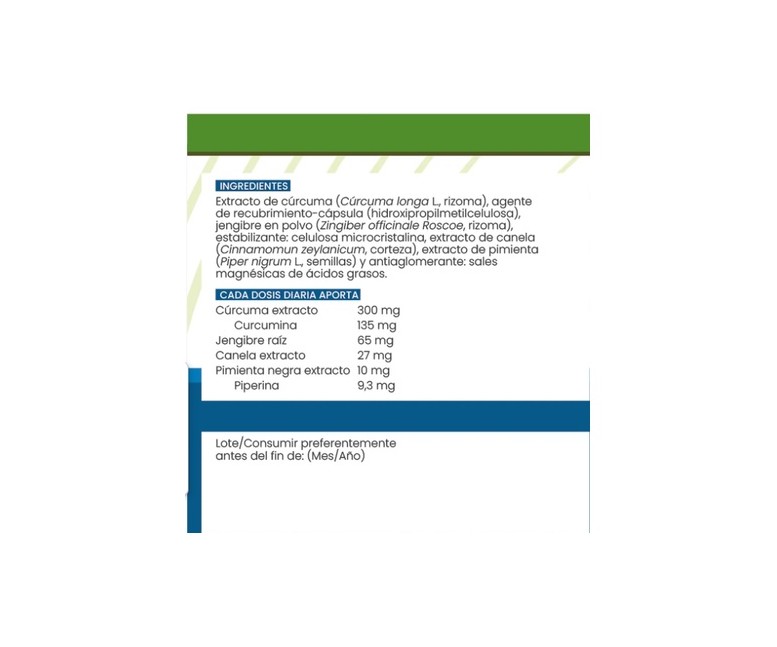 INGREDIENTES

Extracto de cúrcuma (Cúrcuma longa L., rizoma), agente de recubrimiento-cápsula (hidroxipropilmetilcelulosa), jengibre en polvo (Zingiber officinale Roscoe, rizoma), estabilizante: celulosa microcristalina, extracto de canela (Cinnamomun zeylanicum, corteza), extracto de pimienta (Piper nigrum L., semillas) y antiaglomerante: sales magnésicas de ácidos grasos.

CADA DOSIS DIARIA APORTA

| | |
|---|---|
| Cúrcuma extracto | 300 mg |
| Curcumina | 135 mg |
| Jengibre raíz | 65 mg |
| Canela extracto | 27 mg |
| Pimienta negra extracto | 10 mg |
| Piperina | 9,3 mg |

Lote/Consumir preferentemente antes del fin de: (Mes/Año)